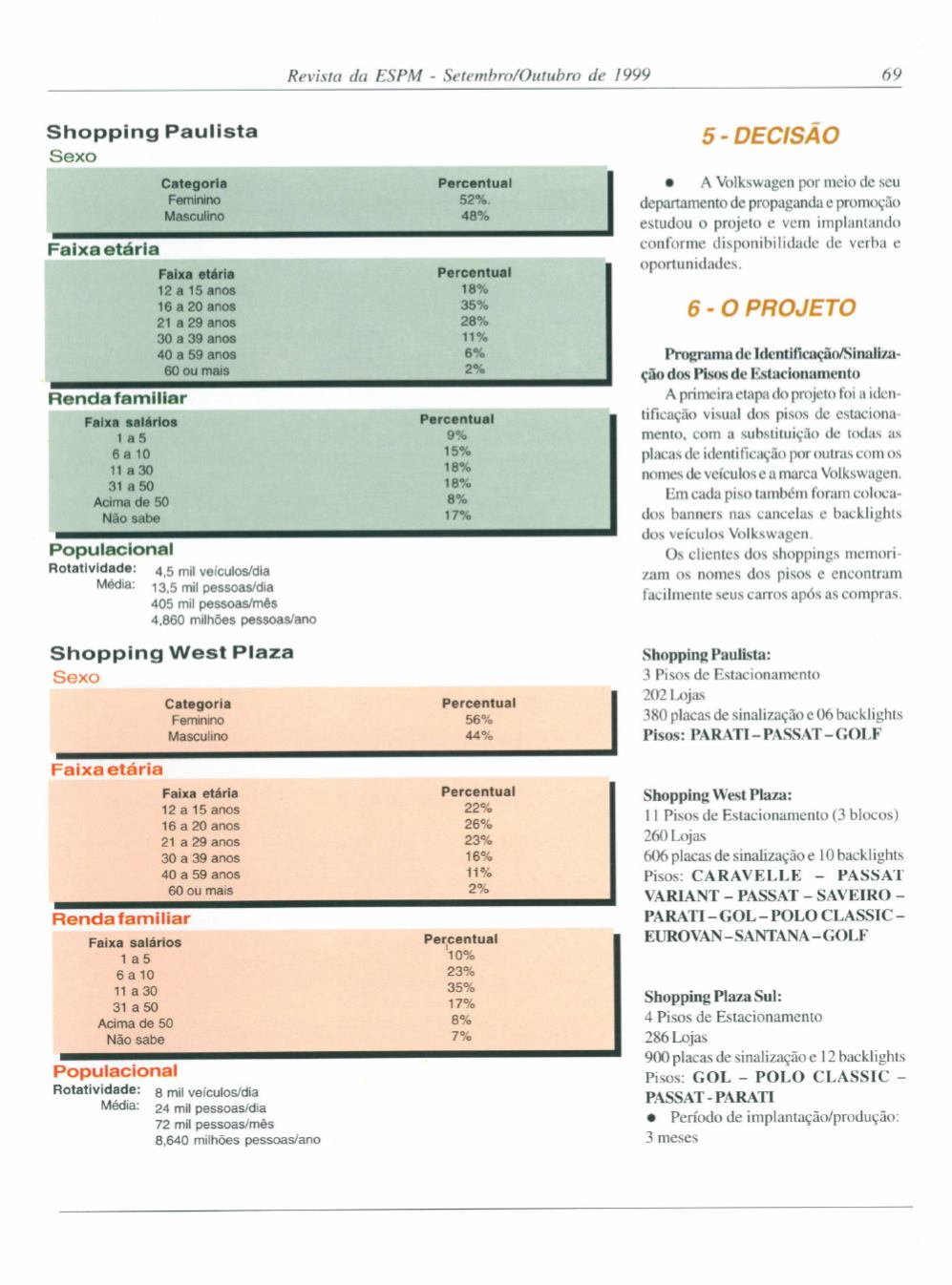 Revista da ESPM - Setembro/Outubro de 1999

69

Shopping Paulista

Sexo

| Categoria | Percentual |
|---|---|
| Feminino | 52%. |
| Masculino | 48% |

Faixa etária

| Faixa etária | Percentual |
|---|---|
| 12 a 15 anos | 18% |
| 16 a 20 anos | 35% |
| 21 a 29 anos | 28% |
| 30 a 39 anos | 11% |
| 40 a 59 anos | 6% |
| 60 ou mais | 2% |

Renda familiar

| Faixa salários | Percentual |
|---|---|
| 1 a 5 | 9% |
| 6 a 10 | 15% |
| 11 a 30 | 18% |
| 31 a 50 | 18% |
| Acima de 50 | 8% |
| Não sabe | 17% |

Populacional

Rotatividade: 4,5 mil veículos/dia
Média: 13,5 mil pessoas/dia
405 mil pessoas/mês
4,860 milhões pessoas/ano

Shopping West Plaza

Sexo

| Categoria | Percentual |
|---|---|
| Feminino | 56% |
| Masculino | 44% |

Faixa etária

| Faixa etária | Percentual |
|---|---|
| 12 a 15 anos | 22% |
| 16 a 20 anos | 26% |
| 21 a 29 anos | 23% |
| 30 a 39 anos | 16% |
| 40 a 59 anos | 11% |
| 60 ou mais | 2% |

Renda familiar

| Faixa salários | Percentual |
|---|---|
| 1 a 5 | 10% |
| 6 a 10 | 23% |
| 11 a 30 | 35% |
| 31 a 50 | 17% |
| Acima de 50 | 8% |
| Não sabe | 7% |

Populacional

Rotatividade: 8 mil veículos/dia
Média: 24 mil pessoas/dia
72 mil pessoas/mês
8,640 milhões pessoas/ano

5 - DECISÃO

• A Volkswagen por meio de seu departamento de propaganda e promoção estudou o projeto e vem implantando conforme disponibilidade de verba e oportunidades.

6 - O PROJETO

Programa de Identificação/Sinalização dos Pisos de Estacionamento

A primeira etapa do projeto foi a identificação visual dos pisos de estacionamento, com a substituição de todas as placas de identificação por outras com os nomes de veículos e a marca Volkswagen.

Em cada piso também foram colocados banners nas cancelas e backlights dos veículos Volkswagen.

Os clientes dos shoppings memorizam os nomes dos pisos e encontram facilmente seus carros após as compras.

Shopping Paulista:
3 Pisos de Estacionamento
202 Lojas
380 placas de sinalização e 06 backlights
Pisos: PARATI – PASSAT – GOLF

Shopping West Plaza:
11 Pisos de Estacionamento (3 blocos)
260 Lojas
606 placas de sinalização e 10 backlights
Pisos: CARAVELLE – PASSAT VARIANT – PASSAT – SAVEIRO – PARATI – GOL – POLO CLASSIC – EUROVAN – SANTANA – GOLF

Shopping Plaza Sul:
4 Pisos de Estacionamento
286 Lojas
900 placas de sinalização e 12 backlights
Pisos: GOL – POLO CLASSIC – PASSAT - PARATI
• Período de implantação/produção: 3 meses